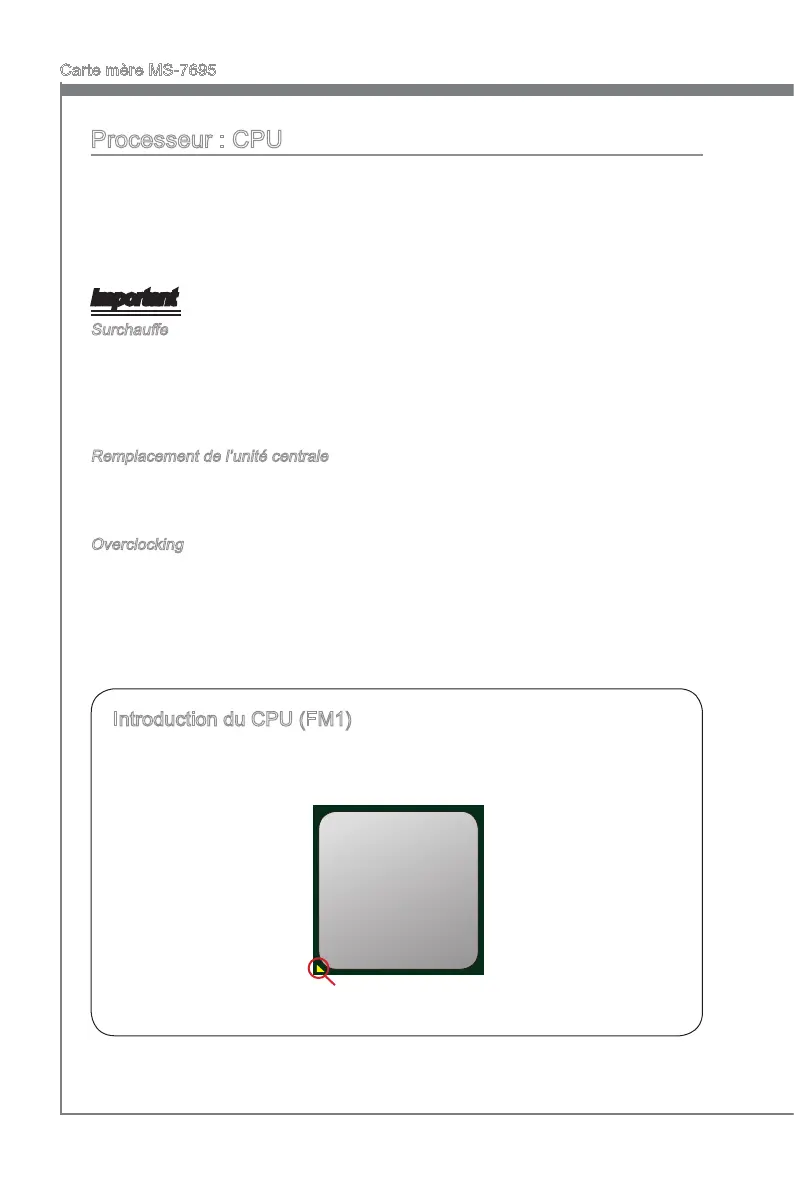 Carte mère MS-7695

Processeur : CPU

Important

Surchauffe

Remplacement de l'unité centrale

Overclocking

Introduction du CPU (FM1)